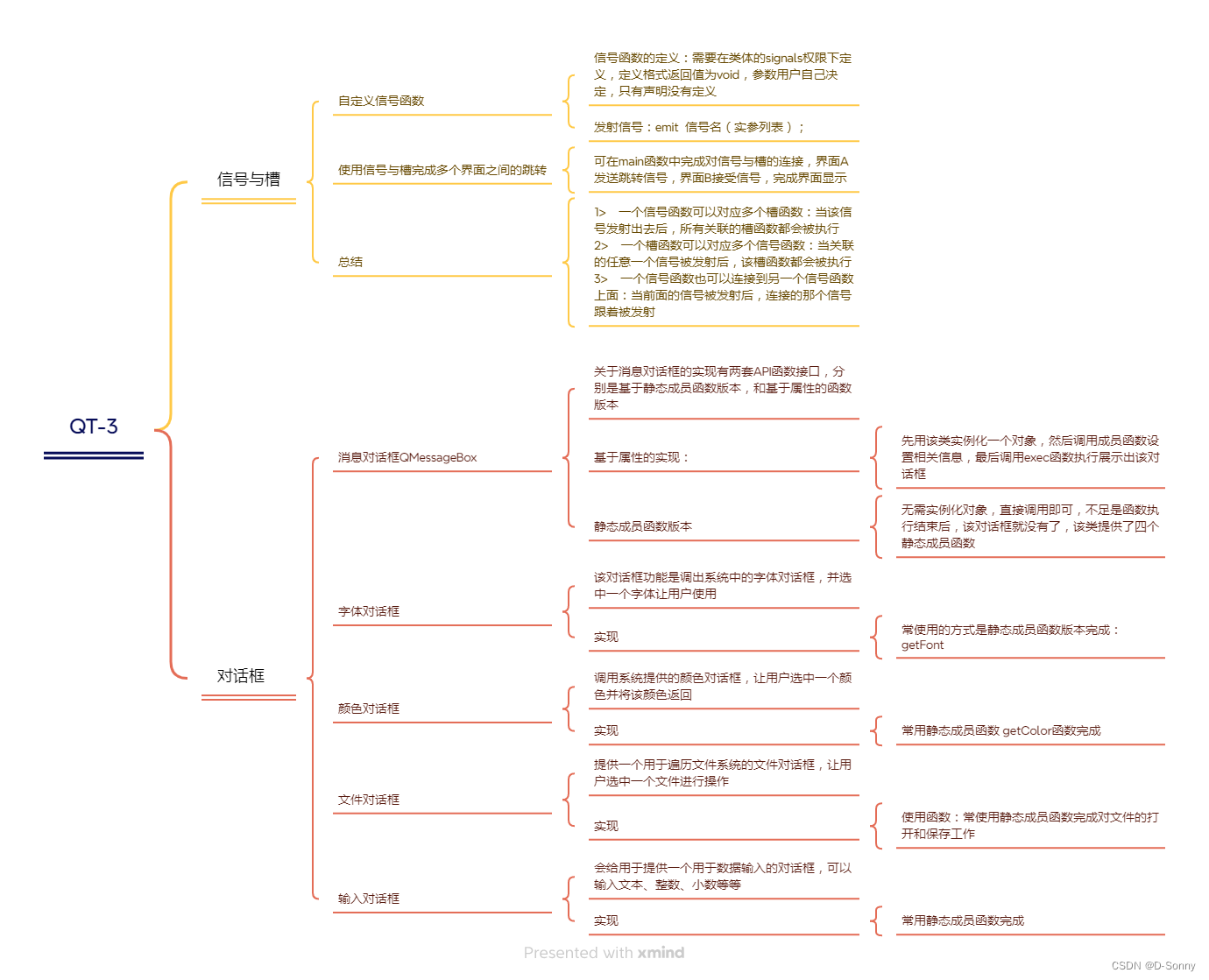 QT-3

信号与槽

自定义信号函数

信号函数的定义：需要在类体的signals权限下定义，定义格式返回值为void，参数用户自己决定，只有声明没有定义

发射信号：emit 信号名（实参列表）；

使用信号与槽完成多个界面之间的跳转

可在main函数中完成对信号与槽的连接，界面A发送跳转信号，界面B接受信号，完成界面显示

总结

1> 一个信号函数可以对应多个槽函数：当该信号发射出去后，所有关联的槽函数都会被执行
2> 一个槽函数可以对应多个信号函数：当关联的任意一个信号被发射后，该槽函数都会被执行
3> 一个信号函数也可以连接到另一个信号函数上面：当前面的信号被发射后，连接的那个信号跟着被发射

对话框

消息对话框QMessageBox

关于消息对话框的实现有两套API函数接口，分别是基于静态成员函数版本，和基于属性的函数版本

基于属性的实现：

先用该类实例化一个对象，然后调用成员函数设置相关信息，最后调用exec函数执行展示出该对话框

静态成员函数版本

无需实例化对象，直接调用即可，不足是函数执行结束后，该对话框就没有了，该类提供了四个静态成员函数

字体对话框

该对话框功能是调出系统中的字体对话框，并选中一个字体让用户使用

实现

常使用的方式是静态成员函数版本完成：getFont

颜色对话框

调用系统提供的颜色对话框，让用户选中一个颜色并将该颜色返回

实现

常用静态成员函数 getColor函数完成

文件对话框

提供一个用于遍历文件系统的文件对话框，让用户选中一个文件进行操作

实现

使用函数：常使用静态成员函数完成对文件的打开和保存工作

输入对话框

会给用于提供一个用于数据输入的对话框，可以输入文本、整数、小数等等

实现

常用静态成员函数完成

Presented with xmind

CSDN @D-Sonny